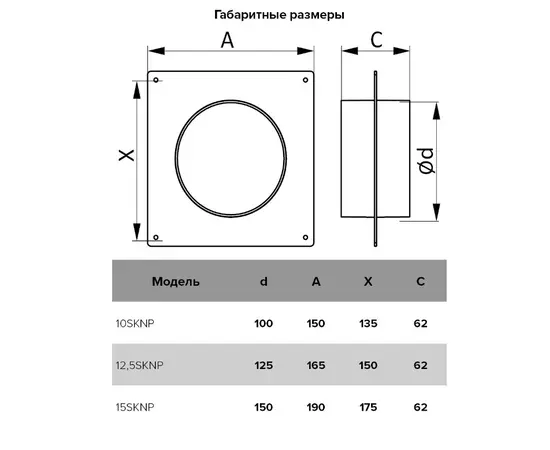 Габаритные размеры

A

C

X

Ød

| Модель | d | A | X | C |
|---|---|---|---|---|
| 10SKNP | 100 | 150 | 135 | 62 |
| 12,5SKNP | 125 | 165 | 150 | 62 |
| 15SKNP | 150 | 190 | 175 | 62 |